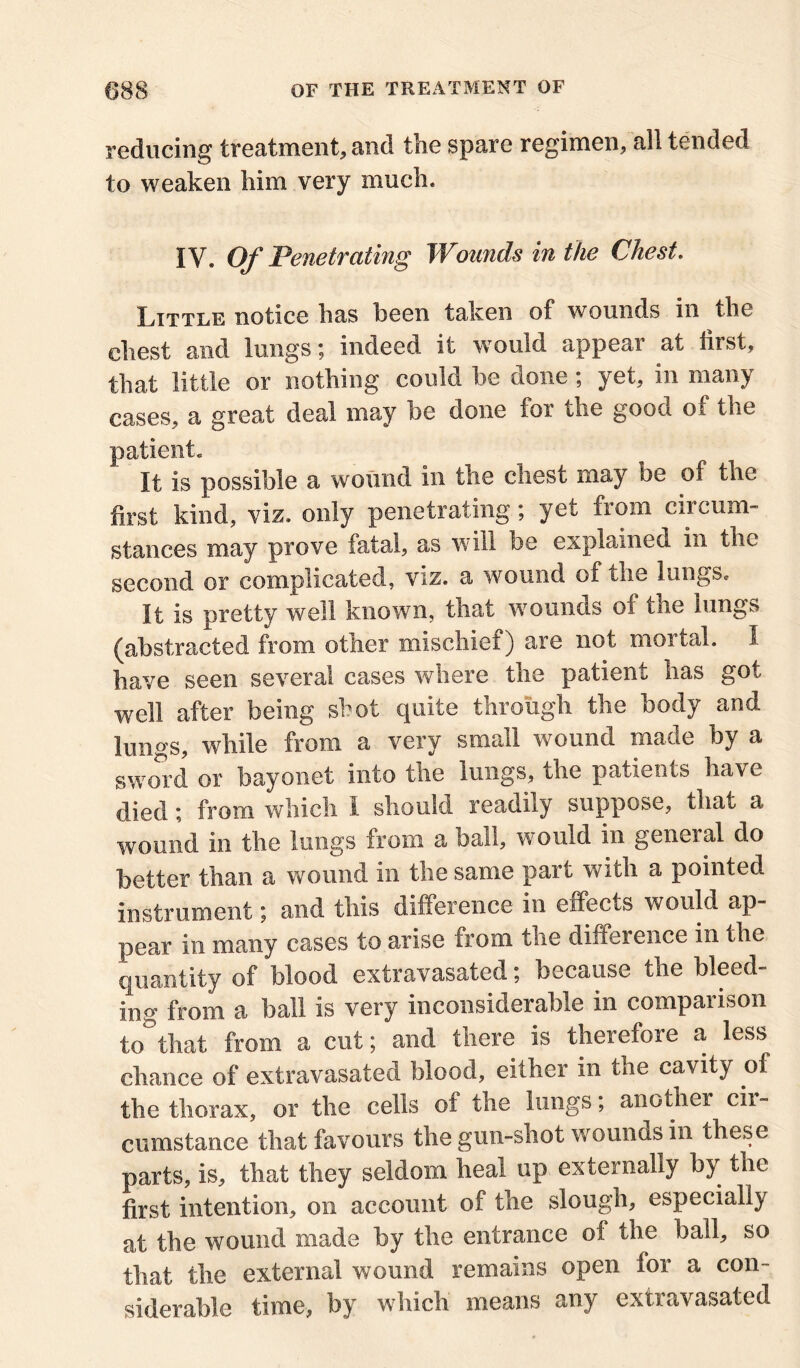 688 OF THE TREATMENT OF

reducing treatment, and the spare regimen, all tended to weaken him very much.

IV. Of Penetrating Wounds in the Chest.

Little notice has been taken of wounds in the chest and lungs; indeed it would appear at first, that little or nothing could be done; yet, in many cases, a great deal may be done for the good of the patient.

It is possible a wound in the chest may be of the first kind, viz. only penetrating; yet from circumstances may prove fatal, as will be explained in the second or complicated, viz. a wound of the lungs.

It is pretty well known, that wounds of the lungs (abstracted from other mischief) are not mortal. I have seen several cases where the patient has got well after being shot quite through the body and lungs, while from a very small wound made by a sword or bayonet into the lungs, the patients have died; from which I should readily suppose, that a wound in the lungs from a ball, would in general do better than a wound in the same part with a pointed instrument; and this difference in effects would appear in many cases to arise from the difference in the quantity of blood extravasated; because the bleeding from a ball is very inconsiderable in comparison to that from a cut; and there is therefore a less chance of extravasated blood, either in the cavity of the thorax, or the cells of the lungs; another circumstance that favours the gun-shot wounds in these parts, is, that they seldom heal up externally by the first intention, on account of the slough, especially at the wound made by the entrance of the ball, so that the external wound remains open for a considerable time, by which means any extravasated